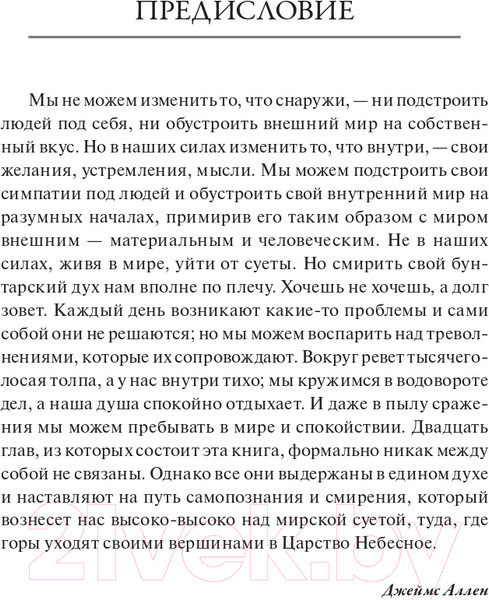 ПРЕДИСЛОВИЕ

Мы не можем изменить то, что снаружи, — ни подстроить людей под себя, ни обустроить внешний мир на собственный вкус. Но в наших силах изменить то, что внутри, — свои желания, устремления, мысли. Мы можем подстроить свои симпатии под людей и обустроить свой внутренний мир на разумных началах, примирив его таким образом с миром внешним — материальным и человеческим. Не в наших силах, живя в мире, уйти от суеты. Но смирить свой бунтарский дух нам вполне по плечу. Хочешь не хочешь, а долг зовет. Каждый день возникают какие-то проблемы и сами собой они не решаются; но мы можем воспарить над треволнениями, которые их сопровождают. Вокруг ревет тысячеголосая толпа, а у нас внутри тихо; мы кружимся в водовороте дел, а наша душа спокойно отдыхает. И даже в пылу сражения мы можем пребывать в мире и спокойствии. Двадцать глав, из которых состоит эта книга, формально никак между собой не связаны. Однако все они выдержаны в едином духе и наставляют на путь самопознания и смирения, который вознесет нас высоко-высоко над мирской суетой, туда, где горы уходят своими вершинами в Царство Небесное.

Джеймс Аллен

21vek.by